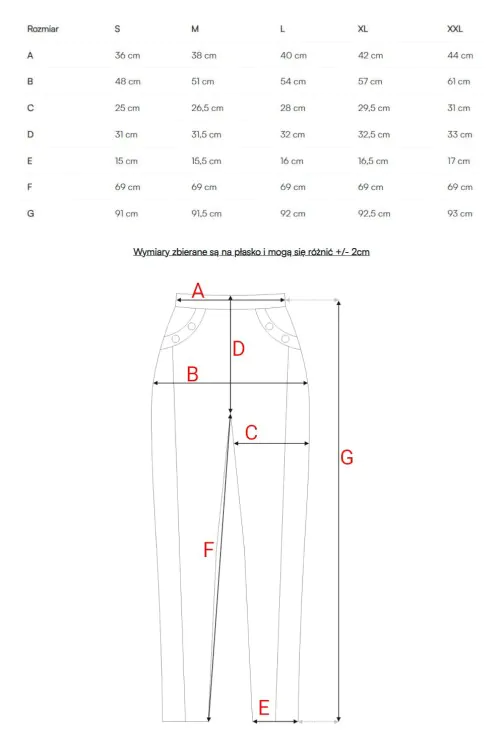 | Rozmiar | S | M | L | XL | XXL |
|---|---|---|---|---|---|
| A | 36 cm | 38 cm | 40 cm | 42 cm | 44 cm |
| B | 48 cm | 51 cm | 54 cm | 57 cm | 61 cm |
| C | 25 cm | 26,5 cm | 28 cm | 29,5 cm | 31 cm |
| D | 31 cm | 31,5 cm | 32 cm | 32,5 cm | 33 cm |
| E | 15 cm | 15,5 cm | 16 cm | 16,5 cm | 17 cm |
| F | 69 cm | 69 cm | 69 cm | 69 cm | 69 cm |
| G | 91 cm | 91,5 cm | 92 cm | 92,5 cm | 93 cm |

Wymiary zbierane są na płasko i mogą się różnić +/- 2cm

A
D
B
C
G
F
E